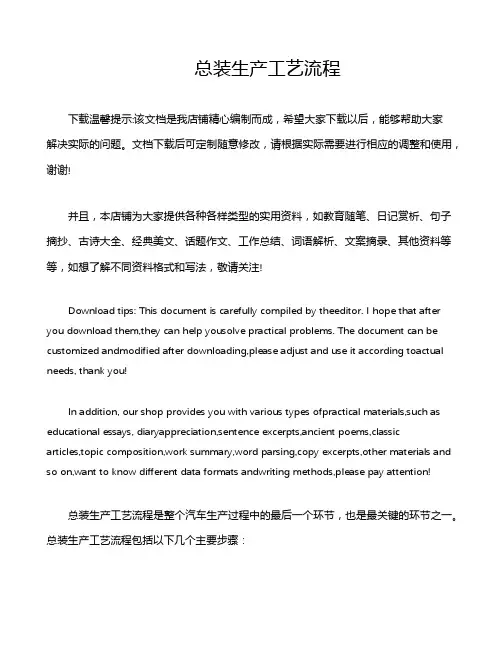 总装生产工艺流程

下载温馨提示:该文档是我店铺精心编制而成，希望大家下载以后，能够帮助大家解决实际的问题。文档下载后可定制随意修改，请根据实际需要进行相应的调整和使用，谢谢!

并且，本店铺为大家提供各种各样类型的实用资料，如教育随笔、日记赏析、句子摘抄、古诗大全、经典美文、话题作文、工作总结、词语解析、文案摘录、其他资料等等，如想了解不同资料格式和写法，敬请关注!

Download tips: This document is carefully compiled by theeditor. I hope that after you download them,they can help yousolve practical problems. The document can be customized andmodified after downloading,please adjust and use it according toactual needs, thank you!

In addition, our shop provides you with various types ofpractical materials,such as educational essays, diaryappreciation,sentence excerpts,ancient poems,classic articles,topic composition,work summary,word parsing,copy excerpts,other materials and so on,want to know different data formats andwriting methods,please pay attention!

总装生产工艺流程是整个汽车生产过程中的最后一个环节，也是最关键的环节之一。总装生产工艺流程包括以下几个主要步骤：